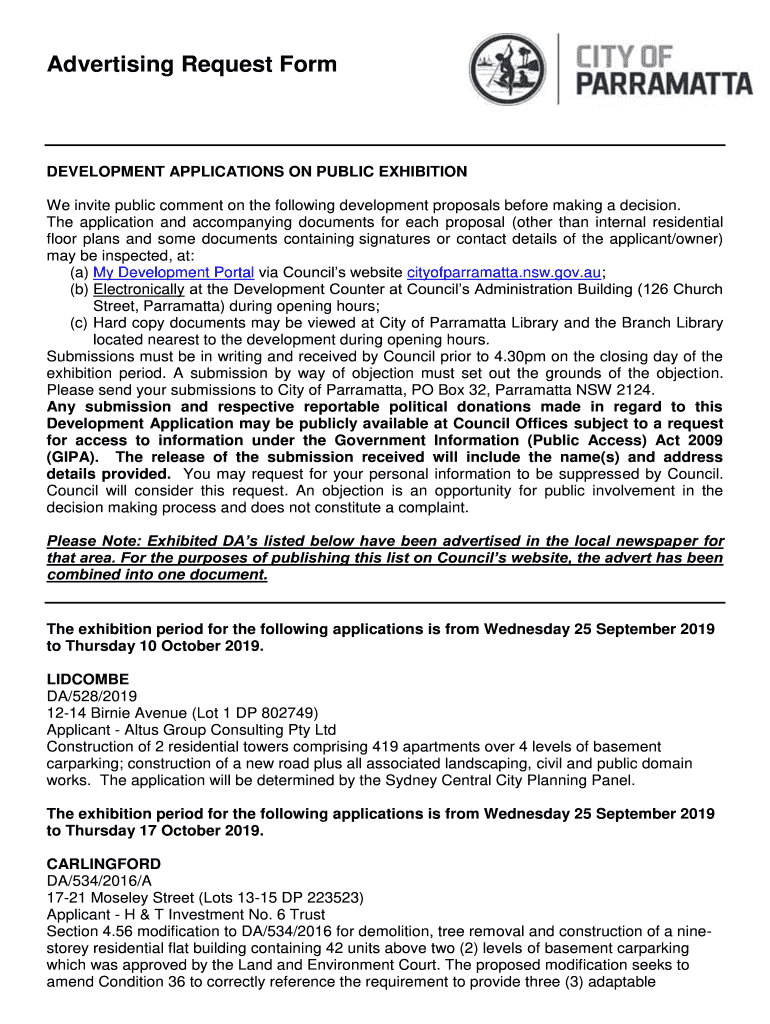 Advertising Request Form

CITY OF PARRAMATTA

DEVELOPMENT APPLICATIONS ON PUBLIC EXHIBITION

We invite public comment on the following development proposals before making a decision. The application and accompanying documents for each proposal (other than internal residential floor plans and some documents containing signatures or contact details of the applicant/owner) may be inspected, at:
(a) My Development Portal via Council's website cityofparramatta.nsw.gov.au;
(b) Electronically at the Development Counter at Council's Administration Building (126 Church Street, Parramatta) during opening hours;
(c) Hard copy documents may be viewed at City of Parramatta Library and the Branch Library located nearest to the development during opening hours.
Submissions must be in writing and received by Council prior to 4.30pm on the closing day of the exhibition period. A submission by way of objection must set out the grounds of the objection. Please send your submissions to City of Parramatta, PO Box 32, Parramatta NSW 2124.
Any submission and respective reportable political donations made in regard to this Development Application may be publicly available at Council Offices subject to a request for access to information under the Government Information (Public Access) Act 2009 (GIPA). The release of the submission received will include the name(s) and address details provided. You may request for your personal information to be suppressed by Council. Council will consider this request. An objection is an opportunity for public involvement in the decision making process and does not constitute a complaint.

Please Note: Exhibited DA's listed below have been advertised in the local newspaper for that area. For the purposes of publishing this list on Council's website, the advert has been combined into one document.

The exhibition period for the following applications is from Wednesday 25 September 2019 to Thursday 10 October 2019.

LIDCOMBE
DA/528/2019
12-14 Birnie Avenue (Lot 1 DP 802749)
Applicant - Altus Group Consulting Pty Ltd
Construction of 2 residential towers comprising 419 apartments over 4 levels of basement carparking; construction of a new road plus all associated landscaping, civil and public domain works. The application will be determined by the Sydney Central City Planning Panel.

The exhibition period for the following applications is from Wednesday 25 September 2019 to Thursday 17 October 2019.

CARLINGFORD
DA/534/2016/A
17-21 Moseley Street (Lots 13-15 DP 223523)
Applicant - H & T Investment No. 6 Trust
Section 4.56 modification to DA/534/2016 for demolition, tree removal and construction of a nine-storey residential flat building containing 42 units above two (2) levels of basement carparking which was approved by the Land and Environment Court. The proposed modification seeks to amend Condition 36 to correctly reference the requirement to provide three (3) adaptable